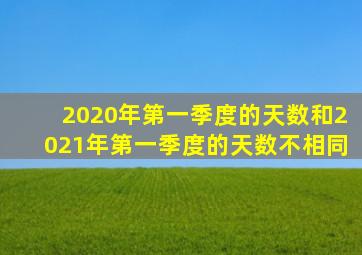 2020年第一季度的天数和2021年第一季度的天数不相同